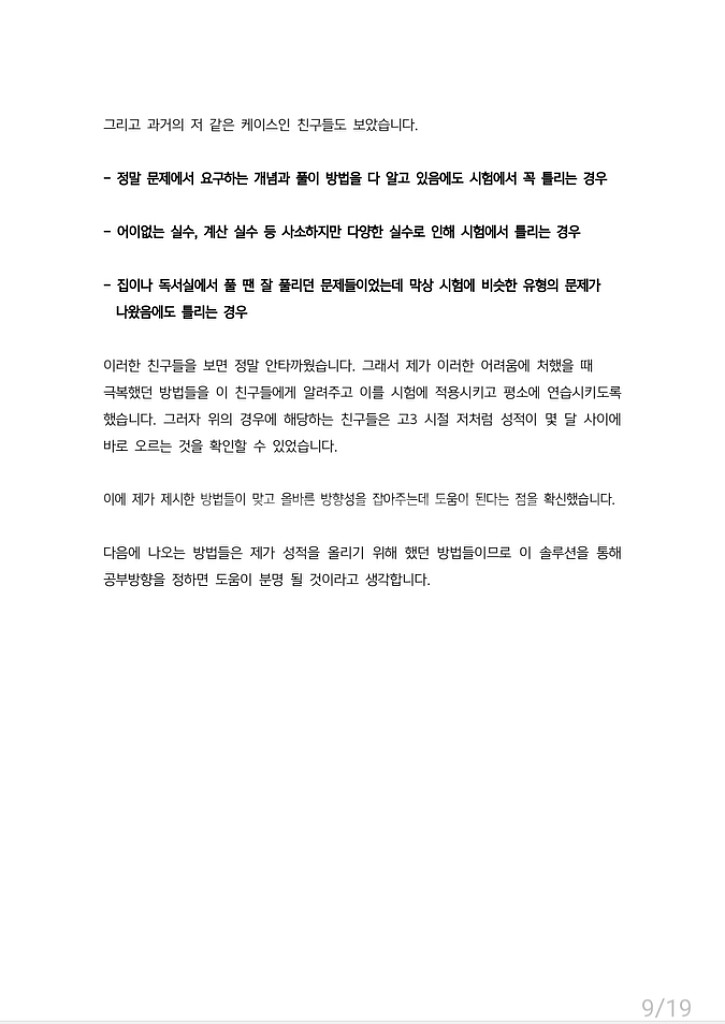 그리고 과거의 저 같은 케이스인 친구들도 보았습니다.

- 정말 문제에서 요구하는 개념과 풀이 방법을 다 알고 있음에도 시험에서 꼭 틀리는 경우

- 어이없는 실수, 계산 실수 등 사소하지만 다양한 실수로 인해 시험에서 틀리는 경우

- 집이나 독서실에서 풀 땐 잘 풀리던 문제들이었는데 막상 시험에 비슷한 유형의 문제가 나왔음에도 틀리는 경우

이러한 친구들을 보면 정말 안타까웠습니다. 그래서 제가 이러한 어려움에 처했을 때 극복했던 방법들을 이 친구들에게 알려주고 이를 시험에 적용시키고 평소에 연습시키도록 했습니다. 그러자 위의 경우에 해당하는 친구들은 고3 시절 저처럼 성적이 몇 달 사이에 바로 오르는 것을 확인할 수 있었습니다.

이에 제가 제시한 방법들이 맞고 올바른 방향성을 잡아주는데 도움이 된다는 점을 확신했습니다.

다음에 나오는 방법들은 제가 성적을 올리기 위해 했던 방법들이므로 이 솔루션을 통해 공부방향을 정하면 도움이 분명 될 것이라고 생각합니다.

9/19